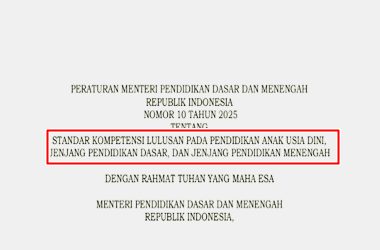 PERATURAN MENTERI PENDIDIKAN DASAR DAN MENENGAH
REPUBLIK INDONESIA
NOMOR 10 TAHUN 2025
TENTANG
STANDAR KOMPETENSI LULUSAN PADA PENDIDIKAN ANAK USIA DINI, JENJANG PENDIDIKAN DASAR, DAN JENJANG PENDIDIKAN MENENGAH

DENGAN RAHMAT TUHAN YANG MAHA ESA

MENTERI PENDIDIKAN DASAR DAN MENENGAH
REPUBLIK INDONESIA,